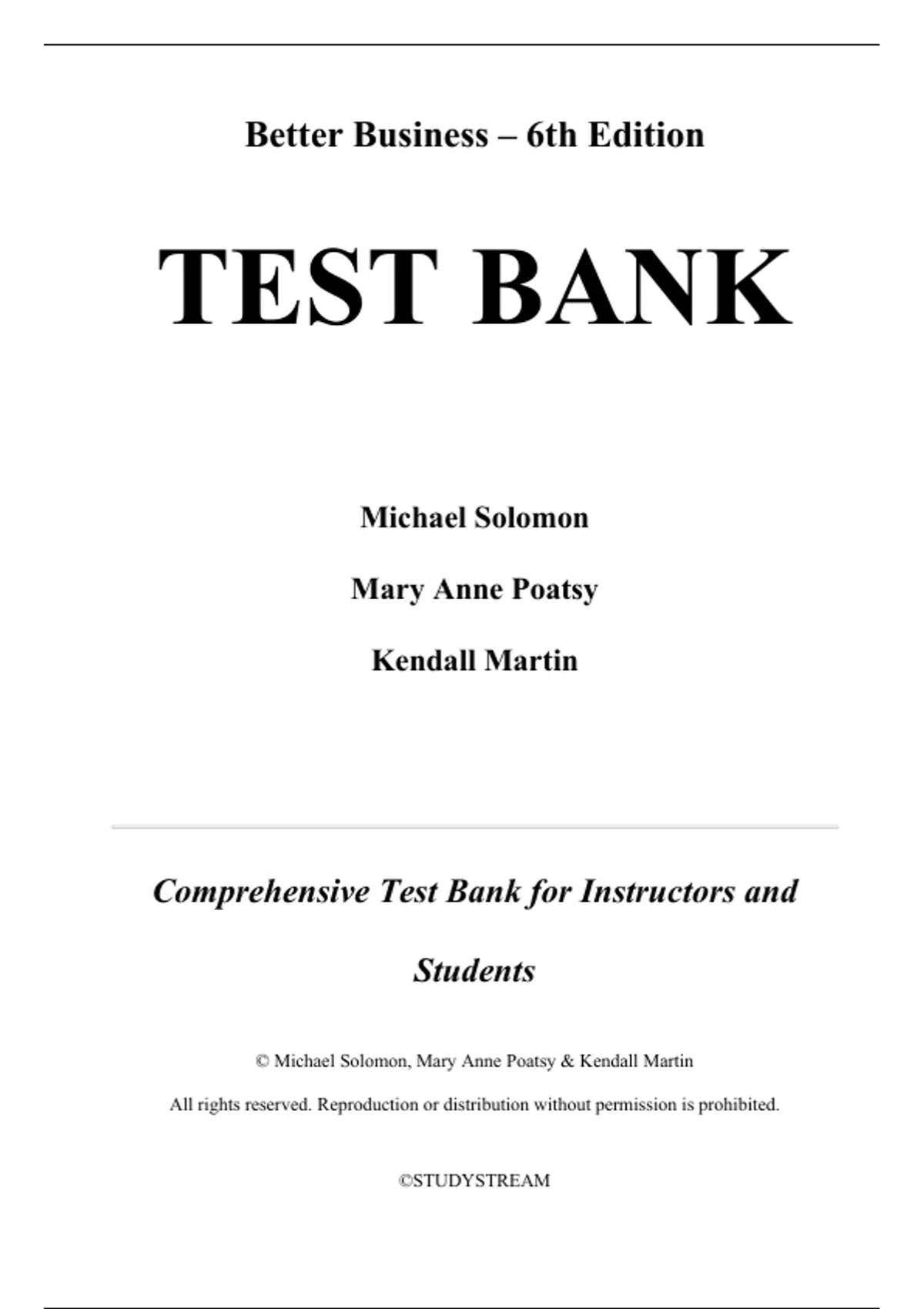 Better Business – 6th Edition

TEST BANK

Michael Solomon

Mary Anne Poatsy

Kendall Martin

Comprehensive Test Bank for Instructors and Students

© Michael Solomon, Mary Anne Poatsy & Kendall Martin

All rights reserved. Reproduction or distribution without permission is prohibited.

©STUDYSTREAM